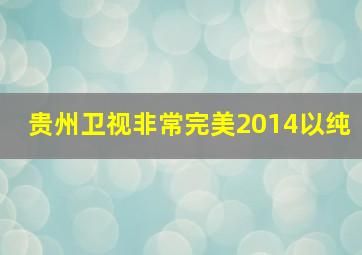 贵州卫视非常完美2014以纯